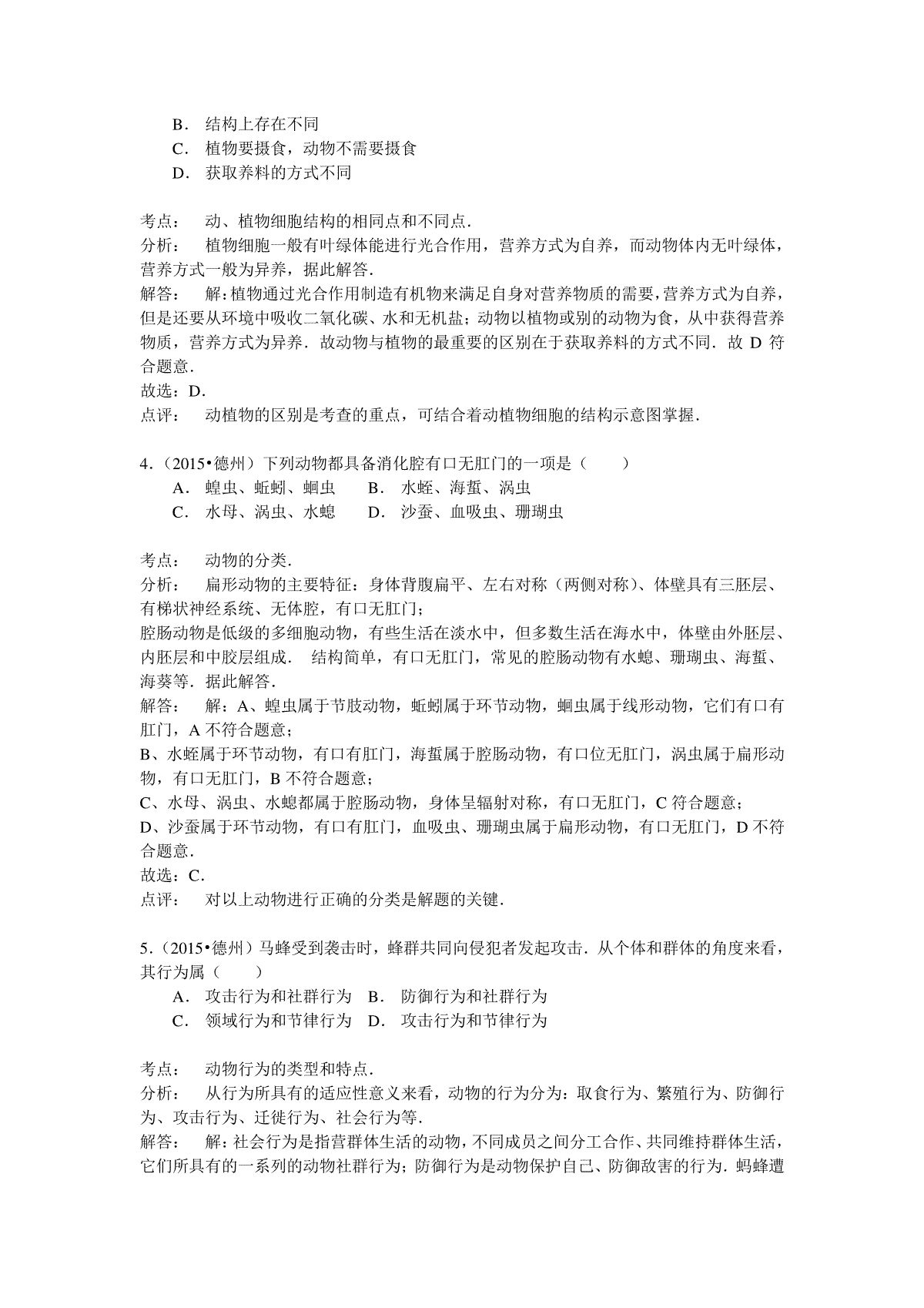 B． 结构上存在不同
C． 植物要摄食，动物不需要摄食
D． 获取养料的方式不同

考点： 动、植物细胞结构的相同点和不同点．
分析： 植物细胞一般有叶绿体能进行光合作用，营养方式为自养，而动物体内无叶绿体，营养方式一般为异养，据此解答．
解答： 解：植物通过光合作用制造有机物来满足自身对营养物质的需要，营养方式为自养，但是还要从环境中吸收二氧化碳、水和无机盐；动物以植物或别的动物为食，从中获得营养物质，营养方式为异养．故动物与植物的最重要的区别在于获取养料的方式不同．故 D 符合题意．
故选：D．
点评： 动植物的区别是考查的重点，可结合着动植物细胞的结构示意图掌握．

4．（2015•德州）下列动物都具备消化腔有口无肛门的一项是（　　）
A． 蝗虫、蚯蚓、蛔虫　　B． 水蛭、海蜇、涡虫
C． 水母、涡虫、水螅　　D． 沙蚕、血吸虫、珊瑚虫

考点： 动物的分类．
分析： 扁形动物的主要特征：身体背腹扁平、左右对称（两侧对称）、体壁具有三胚层、有梯状神经系统、无体腔，有口无肛门；
腔肠动物是低级的多细胞动物，有些生活在淡水中，但多数生活在海水中，体壁由外胚层、内胚层和中胶层组成． 结构简单，有口无肛门，常见的腔肠动物有水螅、珊瑚虫、海蜇、海葵等．据此解答．
解答： 解：A、蝗虫属于节肢动物，蚯蚓属于环节动物，蛔虫属于线形动物，它们有口有肛门，A 不符合题意；
B、水蛭属于环节动物，有口有肛门，海蜇属于腔肠动物，有口位无肛门，涡虫属于扁形动物，有口无肛门，B 不符合题意；
C、水母、涡虫、水螅都属于腔肠动物，身体呈辐射对称，有口无肛门，C 符合题意；
D、沙蚕属于环节动物，有口有肛门，血吸虫、珊瑚虫属于扁形动物，有口无肛门，D 不符合题意．
故选：C．
点评： 对以上动物进行正确的分类是解题的关键．

5．（2015•德州）马蜂受到袭击时，蜂群共同向侵犯者发起攻击．从个体和群体的角度来看，其行为属（　　）
A． 攻击行为和社群行为　B． 防御行为和社群行为
C． 领域行为和节律行为　D． 攻击行为和节律行为

考点： 动物行为的类型和特点．
分析： 从行为所具有的适应性意义来看，动物的行为分为：取食行为、繁殖行为、防御行为、攻击行为、迁徙行为、社会行为等．
解答： 解：社会行为是指营群体生活的动物，不同成员之间分工合作、共同维持群体生活，它们所具有的一系列的动物社群行为；防御行为是动物保护自己、防御敌害的行为．蚂蜂遭